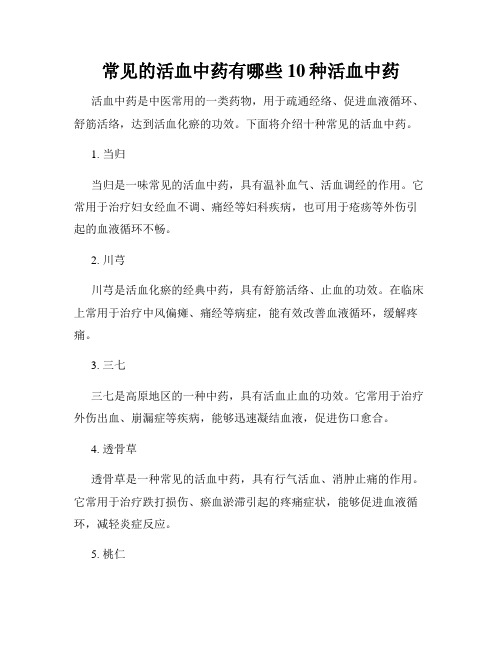 常见的活血中药有哪些 10 种活血中药

活血中药是中医常用的一类药物，用于疏通经络、促进血液循环、舒筋活络，达到活血化瘀的功效。下面将介绍十种常见的活血中药。

1. 当归

当归是一味常见的活血中药，具有温补血气、活血调经的作用。它常用于治疗妇女经血不调、痛经等妇科疾病，也可用于疮疡等外伤引起的血液循环不畅。

2. 川芎

川芎是活血化瘀的经典中药，具有舒筋活络、止血的功效。在临床上常用于治疗中风偏瘫、痛经等病症，能有效改善血液循环，缓解疼痛。

3. 三七

三七是高原地区的一种中药，具有活血止血的功效。它常用于治疗外伤出血、崩漏症等疾病，能够迅速凝结血液，促进伤口愈合。

4. 透骨草

透骨草是一种常见的活血中药，具有行气活血、消肿止痛的作用。它常用于治疗跌打损伤、瘀血淤滞引起的疼痛症状，能够促进血液循环，减轻炎症反应。

5. 桃仁